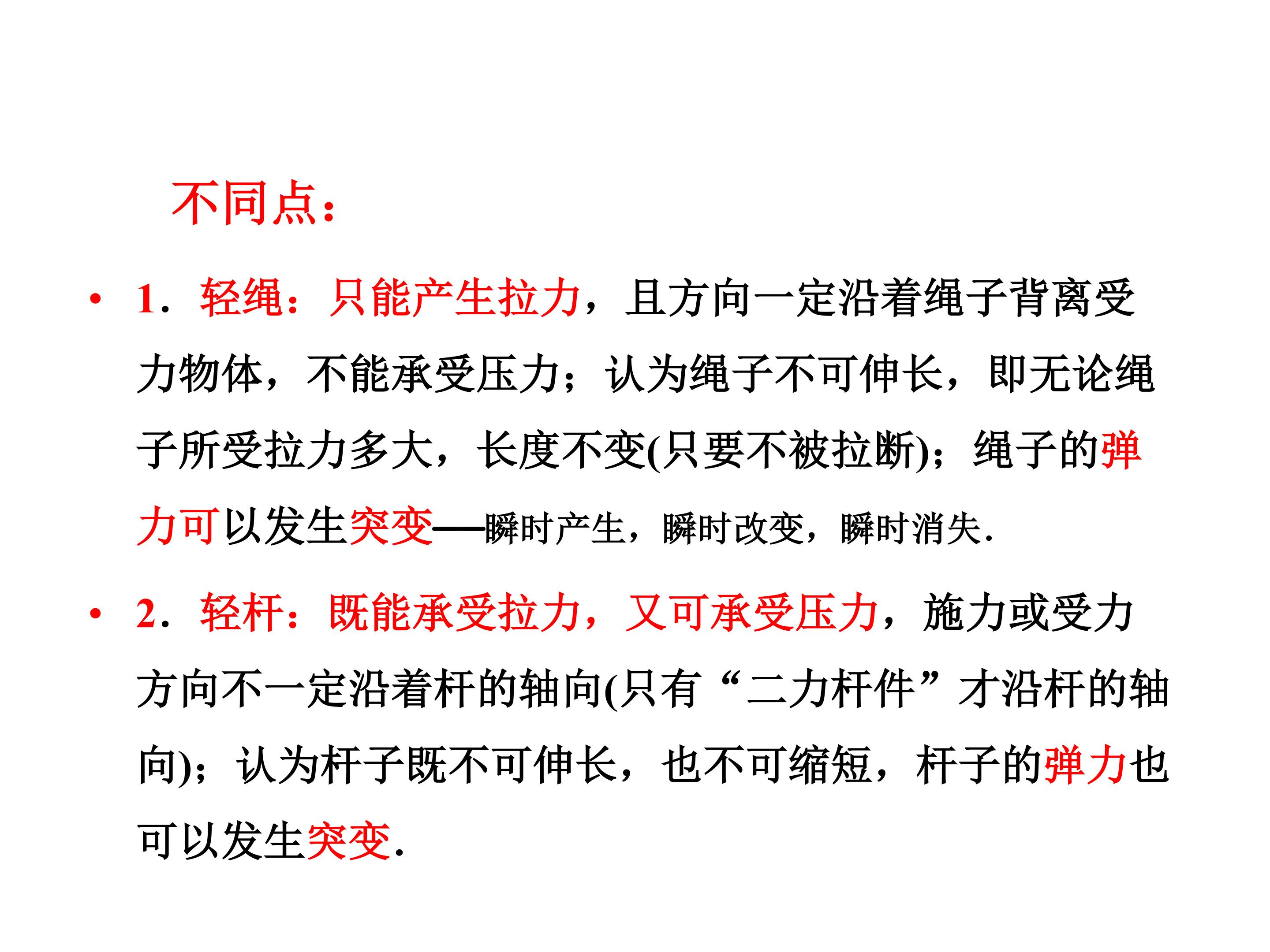 不同点：

• 1．轻绳：只能产生拉力，且方向一定沿着绳子背离受力物体，不能承受压力；认为绳子不可伸长，即无论绳子所受拉力多大，长度不变(只要不被拉断)；绳子的弹力可以发生突变——瞬时产生，瞬时改变，瞬时消失.

• 2．轻杆：既能承受拉力，又可承受压力，施力或受力方向不一定沿着杆的轴向(只有“二力杆件”才沿杆的轴向)；认为杆子既不可伸长，也不可缩短，杆子的弹力也可以发生突变.